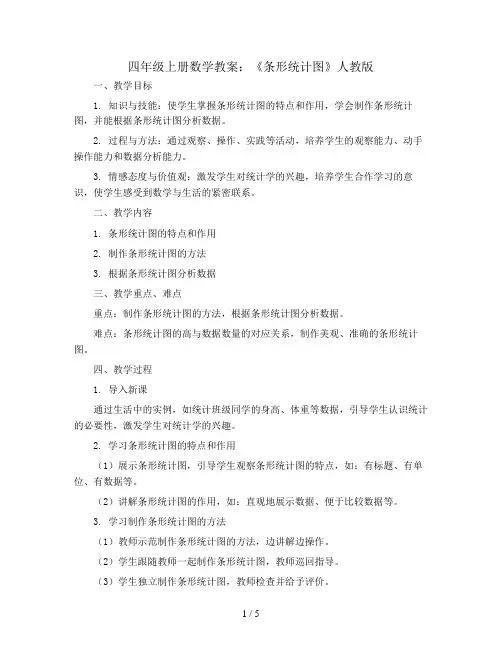 四年级上册数学教案：《条形统计图》人教版

一、教学目标

1. 知识与技能：使学生掌握条形统计图的特点和作用，学会制作条形统计图，并能根据条形统计图分析数据。

2. 过程与方法：通过观察、操作、实践等活动，培养学生的观察能力、动手操作能力和数据分析能力。

3. 情感态度与价值观：激发学生对统计学的兴趣，培养学生合作学习的意识，使学生感受到数学与生活的紧密联系。

二、教学内容

1. 条形统计图的特点和作用

2. 制作条形统计图的方法

3. 根据条形统计图分析数据

三、教学重点、难点

重点：制作条形统计图的方法，根据条形统计图分析数据。

难点：条形统计图的高与数据数量的对应关系，制作美观、准确的条形统计图。

四、教学过程

1. 导入新课

通过生活中的实例，如统计班级同学的身高、体重等数据，引导学生认识统计的必要性，激发学生对统计学的兴趣。

2. 学习条形统计图的特点和作用

（1）展示条形统计图，引导学生观察条形统计图的特点，如：有标题、有单位、有数据等。

（2）讲解条形统计图的作用，如：直观地展示数据、便于比较数据等。

3. 学习制作条形统计图的方法

（1）教师示范制作条形统计图的方法，边讲解边操作。

（2）学生跟随教师一起制作条形统计图，教师巡回指导。

（3）学生独立制作条形统计图，教师检查并给予评价。

1 / 5